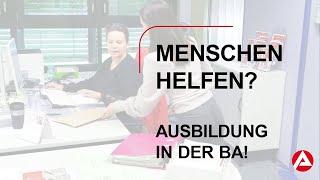 MENSCHEN HELFEN?

AUSBILDUNG IN DER BA!